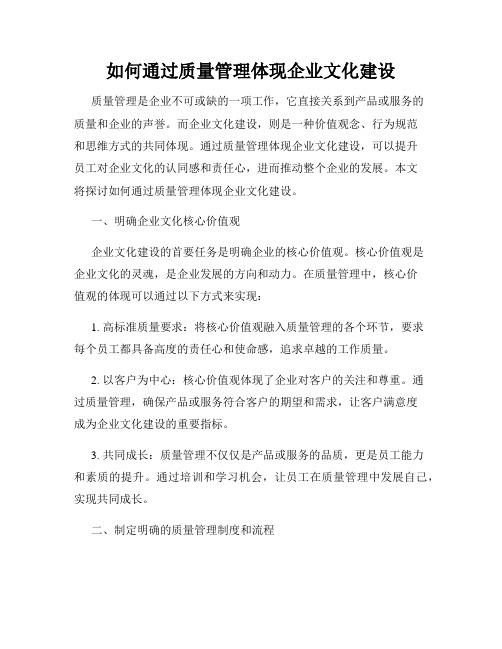 如何通过质量管理体现企业文化建设

质量管理是企业不可或缺的一项工作，它直接关系到产品或服务的质量和企业的声誉。而企业文化建设，则是一种价值观念、行为规范和思维方式的共同体现。通过质量管理体现企业文化建设，可以提升员工对企业文化的认同感和责任心，进而推动整个企业的发展。本文将探讨如何通过质量管理体现企业文化建设。

一、明确企业文化核心价值观

企业文化建设的首要任务是明确企业的核心价值观。核心价值观是企业文化的灵魂，是企业发展的方向和动力。在质量管理中，核心价值观的体现可以通过以下方式来实现：

1. 高标准质量要求：将核心价值观融入质量管理的各个环节，要求每个员工都具备高度的责任心和使命感，追求卓越的工作质量。

2. 以客户为中心：核心价值观体现了企业对客户的关注和尊重。通过质量管理，确保产品或服务符合客户的期望和需求，让客户满意度成为企业文化建设的重要指标。

3. 共同成长：质量管理不仅仅是产品或服务的品质，更是员工能力和素质的提升。通过培训和学习机会，让员工在质量管理中发展自己，实现共同成长。

二、制定明确的质量管理制度和流程